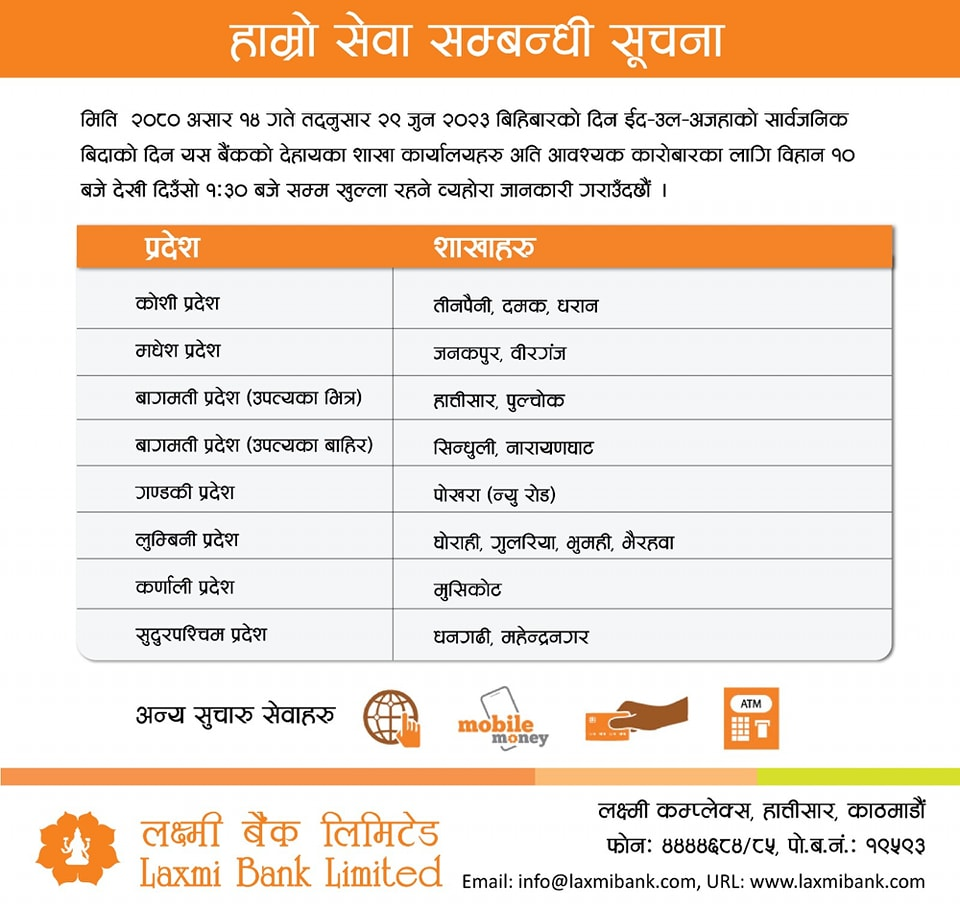 हाम्रो सेवा सम्बन्धी सूचना

मिति २०८० असार १४ गते तदनुसार २९ जुन २०२३ बिहिबारको दिन ईद-उल-अजहाको सार्वजनिक बिदाको दिन यस बैंकको देहायका शाखा कार्यालयहरु अति आवश्यक कारोबारका लागि विहान १० बजे देखी दिउँसो १:३० बजे सम्म खुल्ला रहने व्यहोरा जानकारी गराउँदछौं ।

| प्रदेश | शाखाहरु |
|---|---|
| कोशी प्रदेश | तीनपैनी, दमक, धरान |
| मधेश प्रदेश | जनकपुर, वीरगंज |
| बागमती प्रदेश (उपत्यका भित्र) | हात्तीसार, पुल्चोक |
| बागमती प्रदेश (उपत्यका बाहिर) | सिन्धुली, नारायणघाट |
| गण्डकी प्रदेश | पोखरा (न्यु रोड) |
| लुम्बिनी प्रदेश | घोराही, गुलरिया, भुमही, भैरहवा |
| कर्णाली प्रदेश | मुसिकोट |
| सुदुरपश्चिम प्रदेश | धनगढी, महेन्द्रनगर |

अन्य सुचारु सेवाहरु

mobile money

ATM

लक्ष्मी बैंक लिमिटेड
Laxmi Bank Limited

लक्ष्मी कम्प्लेक्स, हात्तीसार, काठमाडौं
फोन: ४४४४६८४/८५, पो.ब.नं.: १९५९३
Email: info@laxmibank.com, URL: www.laxmibank.com